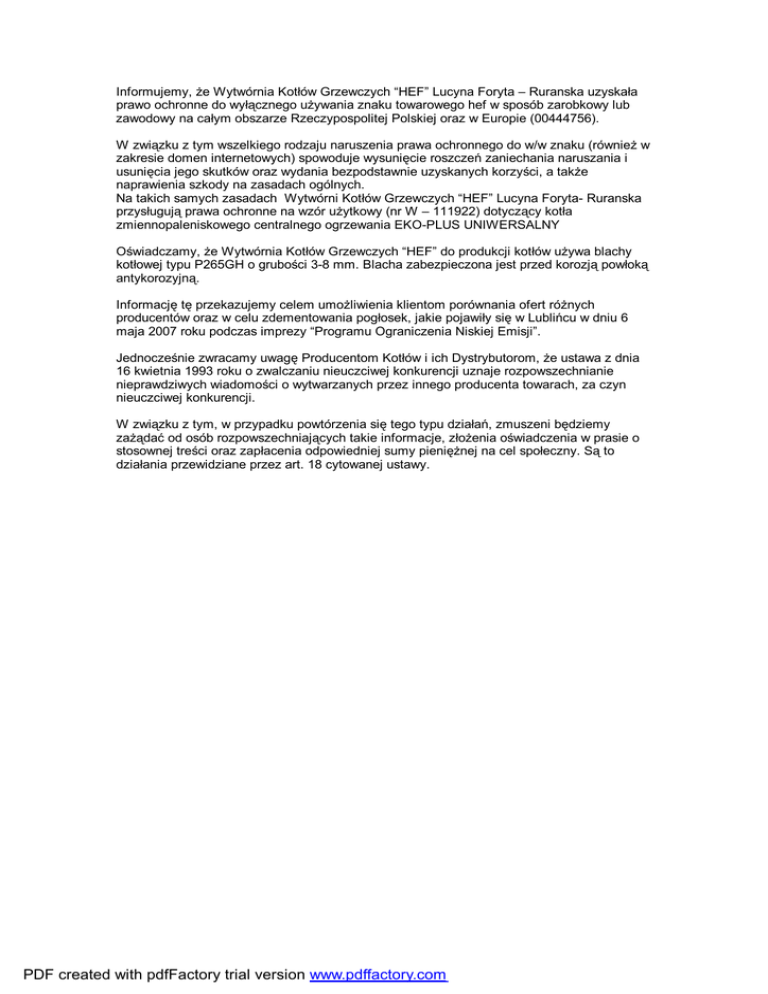 Informujemy, że Wytwórnia Kotłów Grzewczych “HEF” Lucyna Foryta – Ruranska uzyskała prawo ochronne do wyłącznego używania znaku towarowego hef w sposób zarobkowy lub zawodowy na całym obszarze Rzeczypospolitej Polskiej oraz w Europie (00444756).

W związku z tym wszelkiego rodzaju naruszenia prawa ochronnego do w/w znaku (również w zakresie domen internetowych) spowoduje wysunięcie roszczeń zaniechania naruszania i usunięcia jego skutków oraz wydania bezpodstawnie uzyskanych korzyści, a także naprawienia szkody na zasadach ogólnych.
Na takich samych zasadach Wytwórni Kotłów Grzewczych “HEF” Lucyna Foryta- Ruranska przysługują prawa ochronne na wzór użytkowy (nr W – 111922) dotyczący kotła zmiennopaleniskowego centralnego ogrzewania EKO-PLUS UNIWERSALNY

Oświadczamy, że Wytwórnia Kotłów Grzewczych “HEF” do produkcji kotłów używa blachy kotłowej typu P265GH o grubości 3-8 mm. Blacha zabezpieczona jest przed korozją powłoką antykorozyjną.

Informację tę przekazujemy celem umożliwienia klientom porównania ofert różnych producentów oraz w celu zdementowania pogłosek, jakie pojawiły się w Lublińcu w dniu 6 maja 2007 roku podczas imprezy “Programu Ograniczenia Niskiej Emisji”.

Jednocześnie zwracamy uwagę Producentom Kotłów i ich Dystrybutorom, że ustawa z dnia 16 kwietnia 1993 roku o zwalczaniu nieuczciwej konkurencji uznaje rozpowszechnianie nieprawdziwych wiadomości o wytwarzanych przez innego producenta towarach, za czyn nieuczciwej konkurencji.

W związku z tym, w przypadku powtórzenia się tego typu działań, zmuszeni będziemy zażądać od osób rozpowszechniających takie informacje, złożenia oświadczenia w prasie o stosownej treści oraz zapłacenia odpowiedniej sumy pieniężnej na cel społeczny. Są to działania przewidziane przez art. 18 cytowanej ustawy.

PDF created with pdfFactory trial version www.pdffactory.com